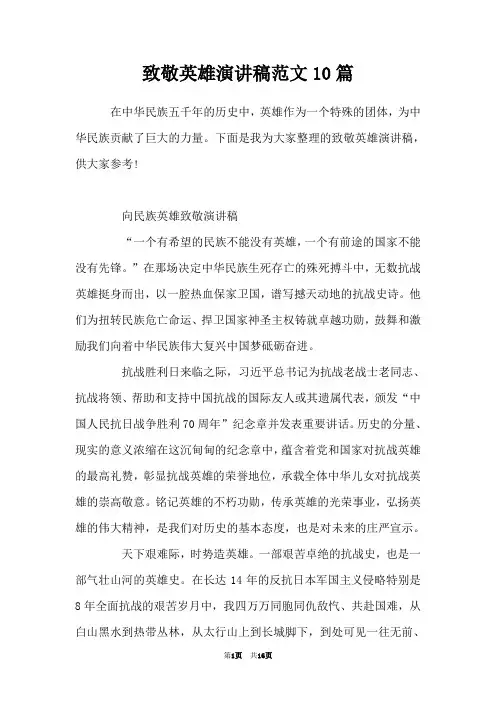 致敬英雄演讲稿范文10篇

在中华民族五千年的历史中，英雄作为一个特殊的团体，为中华民族贡献了巨大的力量。下面是我为大家整理的致敬英雄演讲稿，供大家参考！

向民族英雄致敬演讲稿

“一个有希望的民族不能没有英雄，一个有前途的国家不能没有先锋。”在那场决定中华民族生死存亡的殊死搏斗中，无数抗战英雄挺身而出，以一腔热血保家卫国，谱写撼天动地的抗战史诗。他们为扭转民族危亡命运、捍卫国家神圣主权铸就卓越功勋，鼓舞和激励我们向着中华民族伟大复兴中国梦砥砺奋进。

抗战胜利日来临之际，习近平总书记为抗战老战士老同志、抗战将领、帮助和支持中国抗战的国际友人或其遗属代表，颁发“中国人民抗日战争胜利70周年”纪念章并发表重要讲话。历史的分量、现实的意义浓缩在这沉甸甸的纪念章中，蕴含着党和国家对抗战英雄的最高礼赞，彰显抗战英雄的荣誉地位，承载全体中华儿女对抗战英雄的崇高敬意。铭记英雄的不朽功勋，传承英雄的光荣事业，弘扬英雄的伟大精神，是我们对历史的基本态度，也是对未来的庄严宣示。

天下艰难际，时势造英雄。一部艰苦卓绝的抗战史，也是一部气壮山河的英雄史。在长达14年的反抗日本军国主义侵略特别是8年全面抗战的艰苦岁月中，我四万万同胞同仇敌忾、共赴国难，从白山黑水到热带丛林，从太行山上到长城脚下，到处可见一往无前、

第1页 共16页